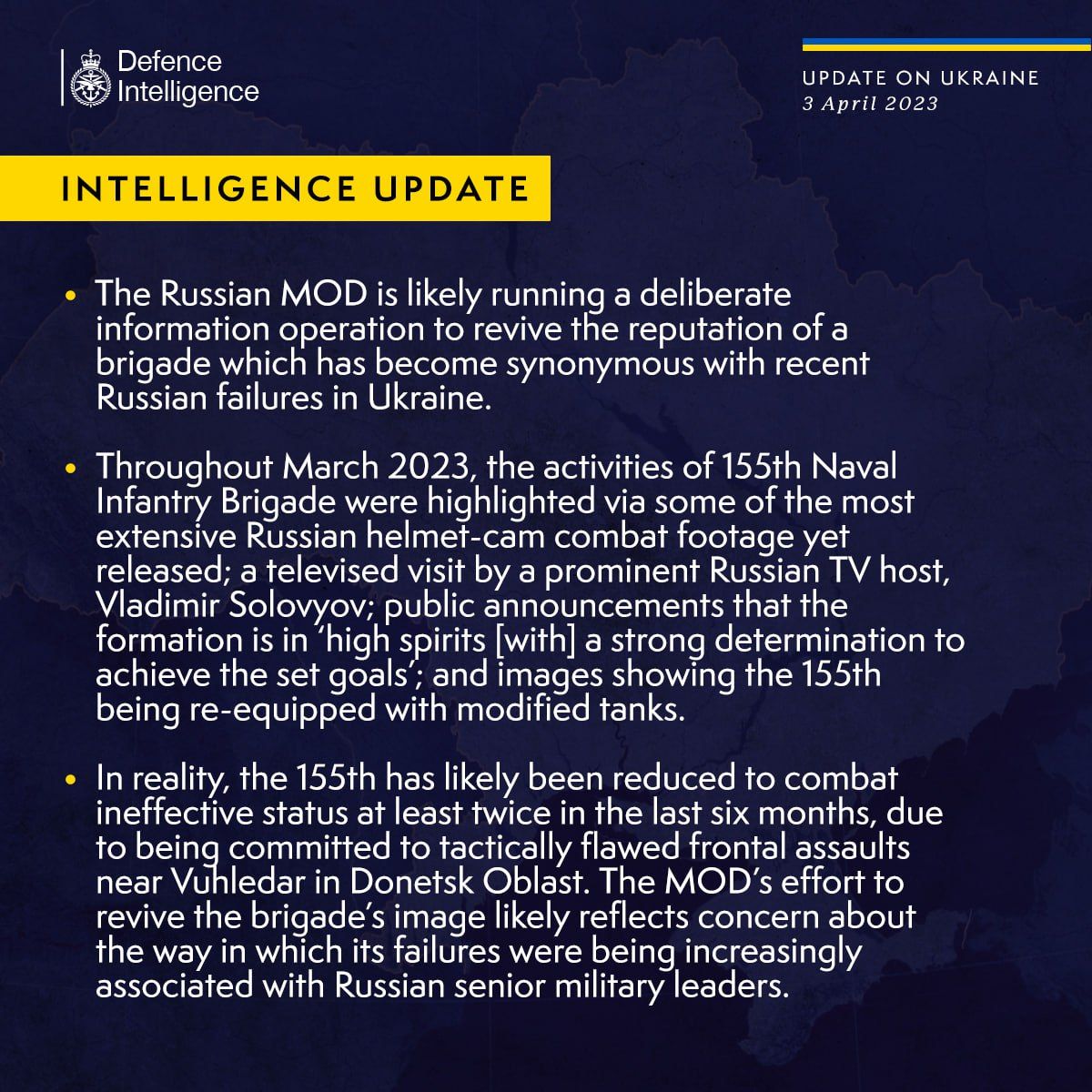 Defence Intelligence

UPDATE ON UKRAINE
3 April 2023

INTELLIGENCE UPDATE

• The Russian MOD is likely running a deliberate information operation to revive the reputation of a brigade which has become synonymous with recent Russian failures in Ukraine.

• Throughout March 2023, the activities of 155th Naval Infantry Brigade were highlighted via some of the most extensive Russian helmet-cam combat footage yet released; a televised visit by a prominent Russian TV host, Vladimir Solovyov; public announcements that the formation is in 'high spirits [with] a strong determination to achieve the set goals'; and images showing the 155th being re-equipped with modified tanks.

• In reality, the 155th has likely been reduced to combat ineffective status at least twice in the last six months, due to being committed to tactically flawed frontal assaults near Vuhledar in Donetsk Oblast. The MOD's effort to revive the brigade's image likely reflects concern about the way in which its failures were being increasingly associated with Russian senior military leaders.